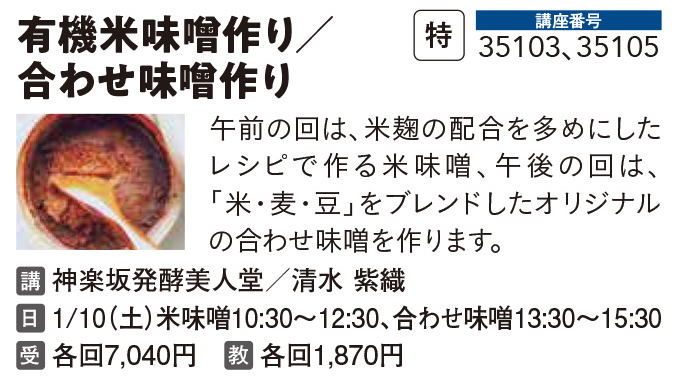 有機米味噌作り／合わせ味噌作り

特

講座番号
35103、35105

午前の回は、米麹の配合を多めにしたレシピで作る米味噌、午後の回は、「米・麦・豆」をブレンドしたオリジナルの合わせ味噌を作ります。

講 神楽坂発酵美人堂／清水 紫織

日 1/10（土）米味噌10:30～12:30、合わせ味噌13:30～15:30

受 各回7,040円　教 各回1,870円